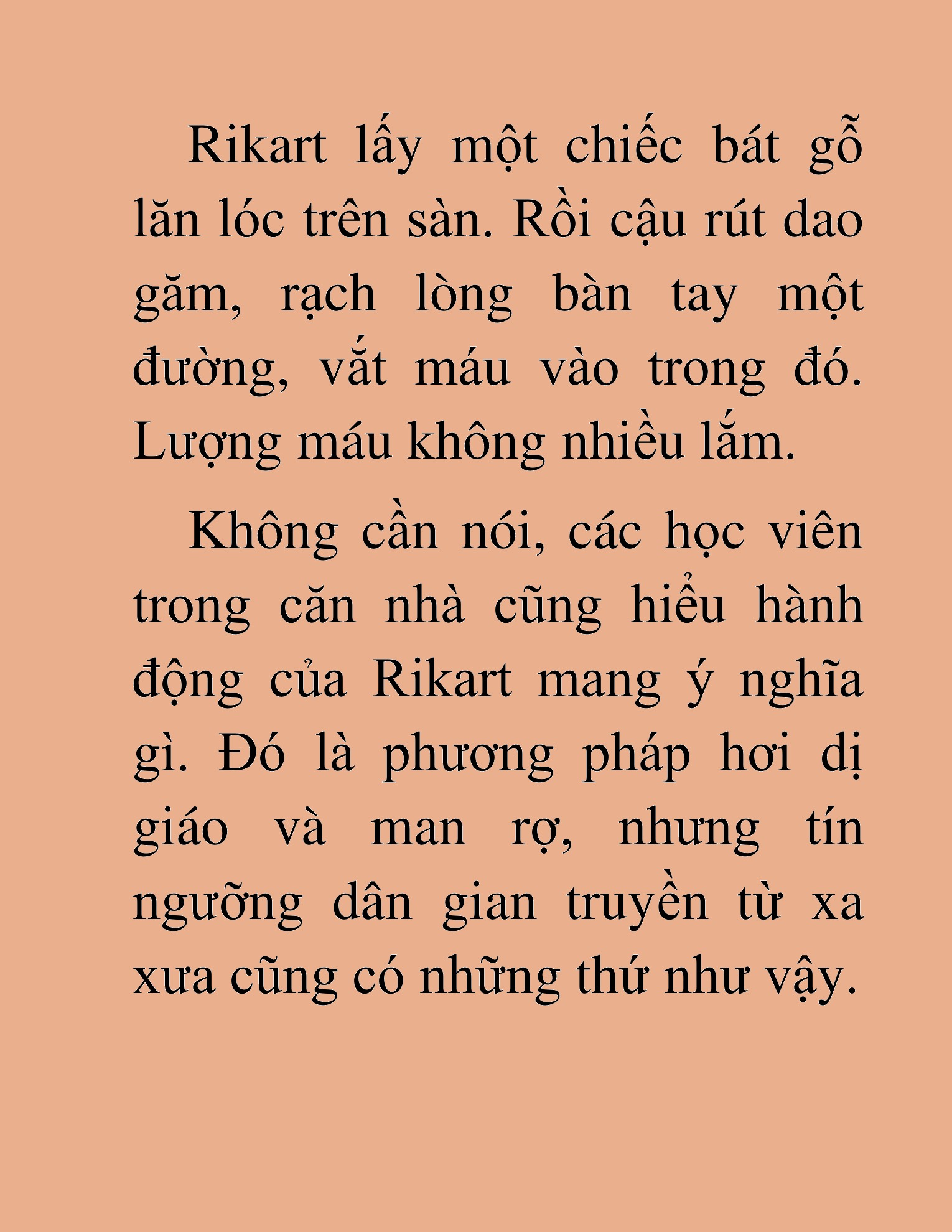 Rikart lấy một chiếc bát gỗ lăn lóc trên sàn. Rồi cậu rút dao găm, rạch lòng bàn tay một đường, vắt máu vào trong đó. Lượng máu không nhiều lắm.

Không cần nói, các học viên trong căn nhà cũng hiểu hành động của Rikart mang ý nghĩa gì. Đó là phương pháp hơi dị giáo và man rợ, nhưng tín ngưỡng dân gian truyền từ xa xưa cũng có những thứ như vậy.